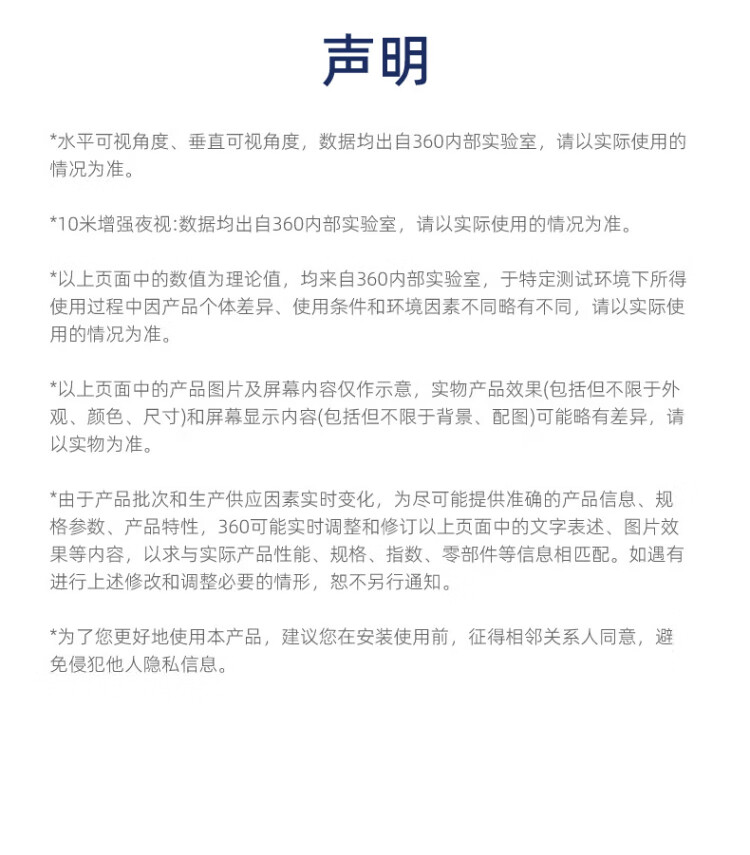 声明

*水平可视角度、垂直可视角度，数据均出自360内部实验室，请以实际使用的情况为准。

*10米增强夜视:数据均出自360内部实验室，请以实际使用的情况为准。

*以上页面中的数值为理论值，均来自360内部实验室，于特定测试环境下所得使用过程中因产品个体差异、使用条件和环境因素不同略有不同，请以实际使用的情况为准。

*以上页面中的产品图片及屏幕内容仅作示意，实物产品效果(包括但不限于外观、颜色、尺寸)和屏幕显示内容(包括但不限于背景、配图)可能略有差异，请以实物为准。

*由于产品批次和生产供应因素实时变化，为尽可能提供准确的产品信息、规格参数、产品特性，360可能实时调整和修订以上页面中的文字表述、图片效果等内容，以求与实际产品性能、规格、指数、零部件等信息相匹配。如遇有进行上述修改和调整必要的情形，恕不另行通知。

*为了您更好地使用本产品，建议您在安装使用前，征得相邻关系人同意，避免侵犯他人隐私信息。